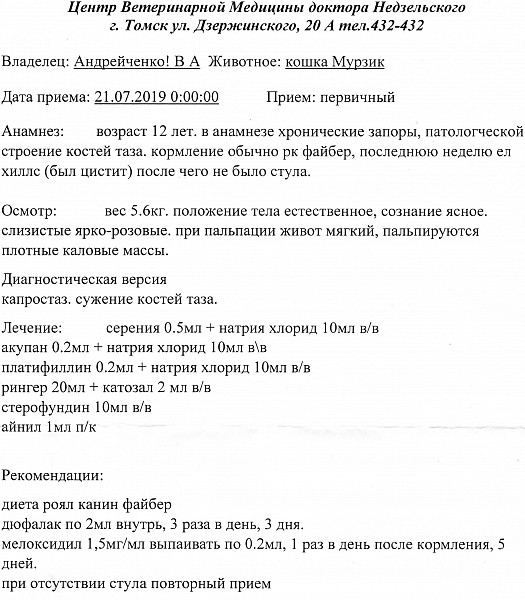 Центр Ветеринарной Медицины доктора Недзельского
г. Томск ул. Дзержинского, 20 А тел.432-432

Владелец: Андрейченко! В А  Животное: кошка Мурзик

Дата приема: 21.07.2019 0:00:00    Прием: первичный

Анамнез: возраст 12 лет. в анамнезе хронические запоры, патологческой строение костей таза. кормление обычно рк файбер, последнюю неделю ел хиллс (был цистит) после чего не было стула.

Осмотр: вес 5.6кг. положение тела естественное, сознание ясное. слизистые ярко-розовые. при пальпации живот мягкий, пальпируются плотные каловые массы.

Диагностическая версия
капростаз. сужение костей таза.

Лечение: серения 0.5мл + натрия хлорид 10мл в/в
акупан 0.2мл + натрия хлорид 10мл в\в
платифиллин 0.2мл + натрия хлорид 10мл в/в
рингер 20мл + катозал 2 мл в/в
стерофундин 10мл в/в
айнил 1мл п/к

Рекомендации:

диета роял канин файбер
дюфалак по 2мл внутрь, 3 раза в день, 3 дня.
мелоксидил 1,5мг/мл выпаивать по 0.2мл, 1 раз в день после кормления, 5 дней.
при отсутствии стула повторный прием